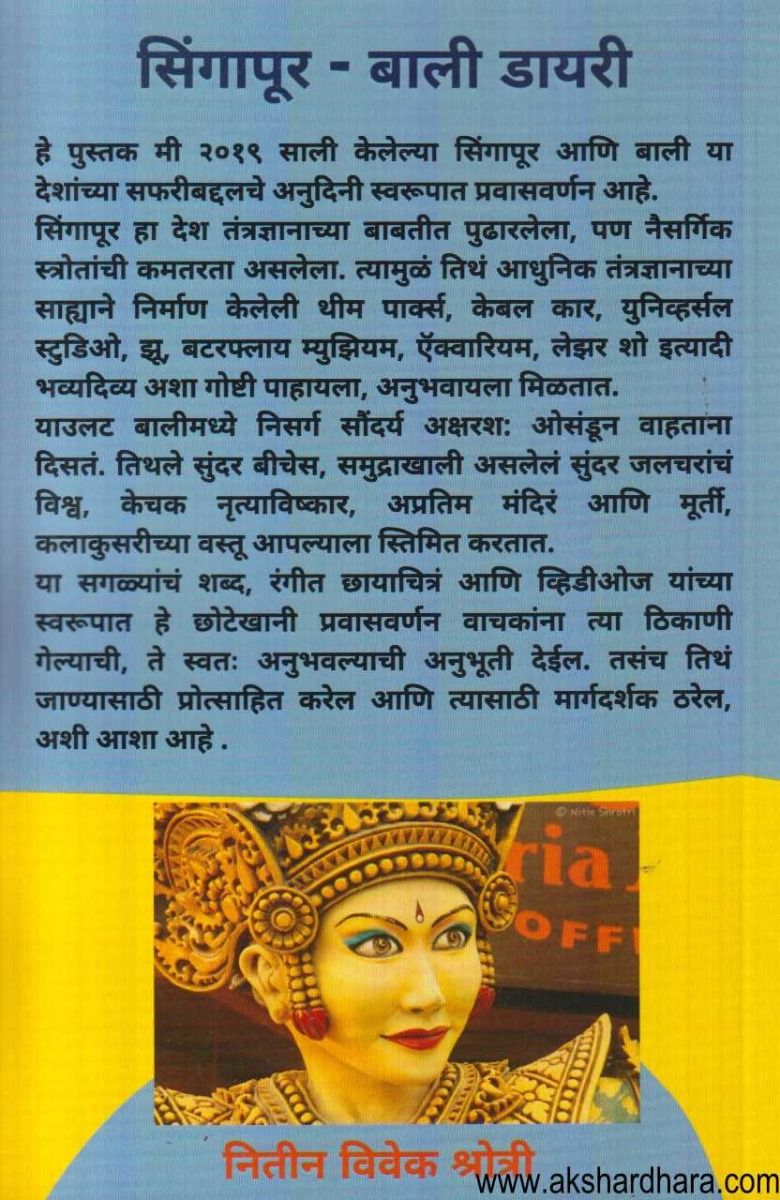 सिंगापूर - बाली डायरी

हे पुस्तक मी २०१९ साली केलेल्या सिंगापूर आणि बाली या देशांच्या सफरीबद्दलचे अनुदिनी स्वरूपात प्रवासवर्णन आहे.

सिंगापूर हा देश तंत्रज्ञानाच्या बाबतीत पुढारलेला, पण नैसर्गिक स्त्रोतांची कमतरता असलेला. त्यामुळं तिथं आधुनिक तंत्रज्ञानाच्या साह्याने निर्माण केलेली थीम पार्क्स, केबल कार, युनिव्हर्सल स्टुडिओ, झू, बटरफ्लाय म्युझियम, ऍक्वारियम, लेझर शो इत्यादी भव्यदिव्य अशा गोष्टी पाहायला, अनुभवायला मिळतात.

याउलट बालीमध्ये निसर्ग सौंदर्य अक्षरश: ओसंडून वाहताना दिसतं. तिथले सुंदर बीचेस, समुद्राखाली असलेलं सुंदर जलचरांचं विश्व, केचक नृत्याविष्कार, अप्रतिम मंदिरं आणि मूर्ती, कलाकुसरीच्या वस्तू आपल्याला स्तिमित करतात.

या सगळ्यांचं शब्द, रंगीत छायाचित्रं आणि व्हिडीओज यांच्या स्वरूपात हे छोटेखानी प्रवासवर्णन वाचकांना त्या ठिकाणी गेल्याची, ते स्वतः अनुभवल्याची अनुभूती देईल. तसंच तिथं जाण्यासाठी प्रोत्साहित करेल आणि त्यासाठी मार्गदर्शक ठरेल, अशी आशा आहे .

नितीन विवेक श्रोत्री

www.akshardhara.com